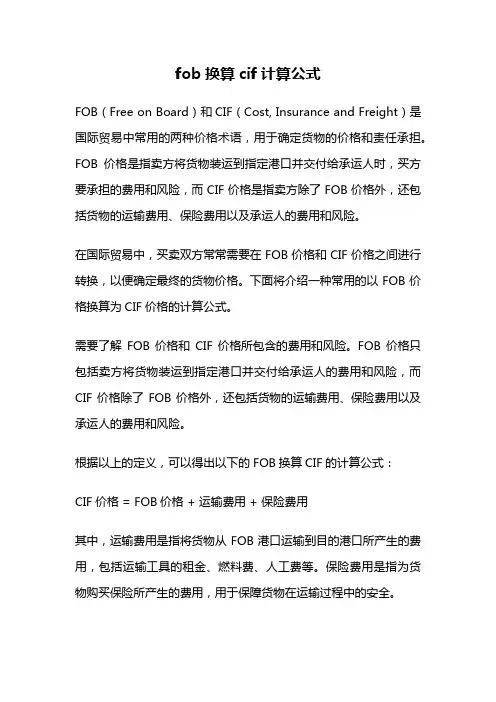 fob 换算 cif 计算公式

FOB（Free on Board）和 CIF（Cost, Insurance and Freight）是国际贸易中常用的两种价格术语，用于确定货物的价格和责任承担。FOB 价格是指卖方将货物装运到指定港口并交付给承运人时，买方要承担的费用和风险，而 CIF 价格是指卖方除了 FOB 价格外，还包括货物的运输费用、保险费用以及承运人的费用和风险。

在国际贸易中，买卖双方常常需要在 FOB 价格和 CIF 价格之间进行转换，以便确定最终的货物价格。下面将介绍一种常用的以 FOB 价格换算为 CIF 价格的计算公式。

需要了解 FOB 价格和 CIF 价格所包含的费用和风险。FOB 价格只包括卖方将货物装运到指定港口并交付给承运人的费用和风险，而 CIF 价格除了 FOB 价格外，还包括货物的运输费用、保险费用以及承运人的费用和风险。

根据以上的定义，可以得出以下的 FOB 换算 CIF 的计算公式：

CIF 价格 = FOB 价格 + 运输费用 + 保险费用

其中，运输费用是指将货物从 FOB 港口运输到目的港口所产生的费用，包括运输工具的租金、燃料费、人工费等。保险费用是指为货物购买保险所产生的费用，用于保障货物在运输过程中的安全。